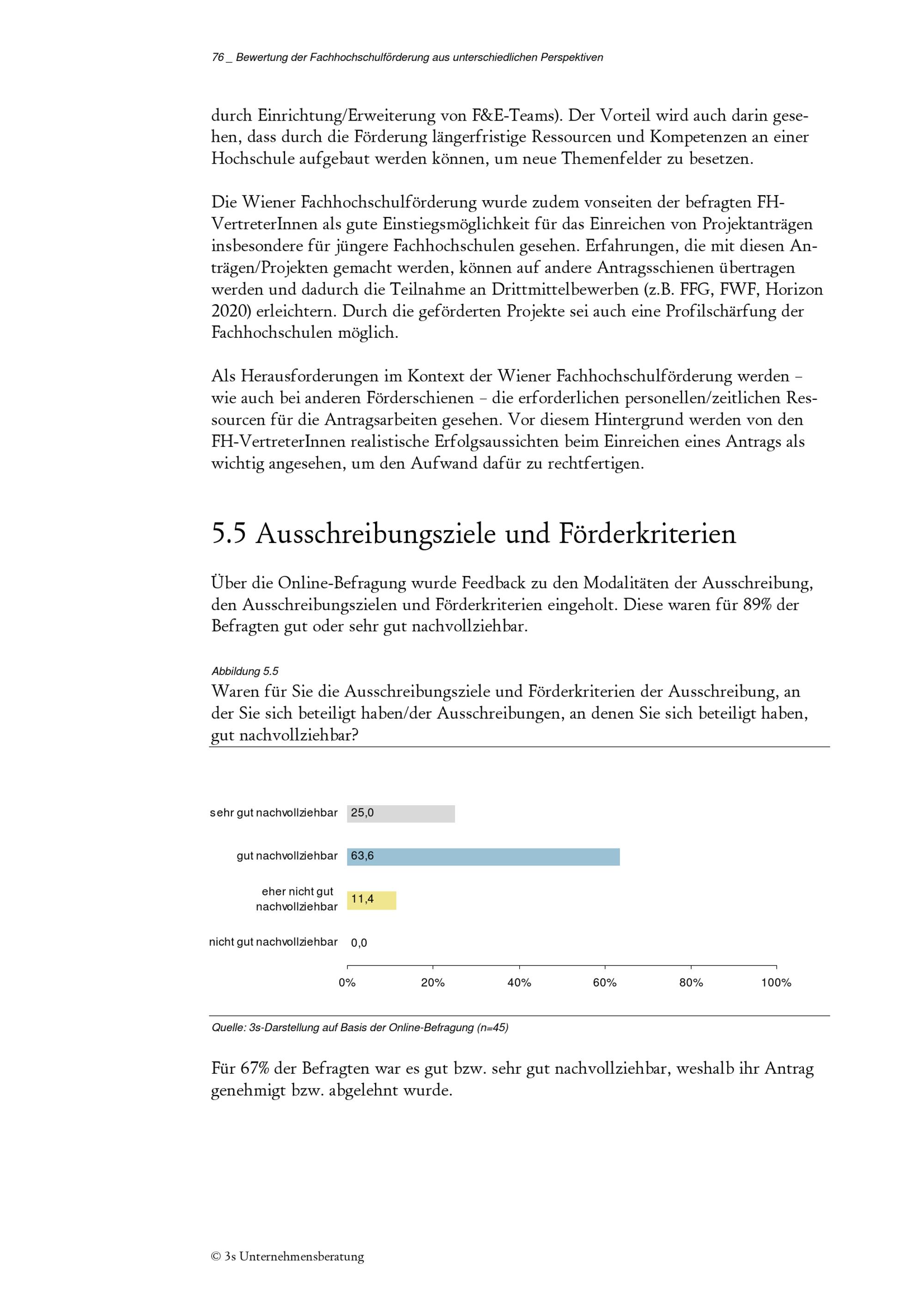 76 _ Bewertung der Fachhochschulförderung aus unterschiedlichen Perspektiven

durch Einrichtung/Erweiterung von F&E-Teams). Der Vorteil wird auch darin gesehen, dass durch die Förderung längerfristige Ressourcen und Kompetenzen an einer Hochschule aufgebaut werden können, um neue Themenfelder zu besetzen.

Die Wiener Fachhochschulförderung wurde zudem vonseiten der befragten FH-VertreterInnen als gute Einstiegsmöglichkeit für das Einreichen von Projektanträgen insbesondere für jüngere Fachhochschulen gesehen. Erfahrungen, die mit diesen Anträgen/Projekten gemacht werden, können auf andere Antragsschienen übertragen werden und dadurch die Teilnahme an Drittmittelbewerben (z.B. FFG, FWF, Horizon 2020) erleichtern. Durch die geförderten Projekte sei auch eine Profilschärfung der Fachhochschulen möglich.

Als Herausforderungen im Kontext der Wiener Fachhochschulförderung werden – wie auch bei anderen Förderschienen – die erforderlichen personellen/zeitlichen Ressourcen für die Antragsarbeiten gesehen. Vor diesem Hintergrund werden von den FH-VertreterInnen realistische Erfolgsaussichten beim Einreichen eines Antrags als wichtig angesehen, um den Aufwand dafür zu rechtfertigen.

5.5 Ausschreibungsziele und Förderkriterien

Über die Online-Befragung wurde Feedback zu den Modalitäten der Ausschreibung, den Ausschreibungszielen und Förderkriterien eingeholt. Diese waren für 89% der Befragten gut oder sehr gut nachvollziehbar.

Abbildung 5.5
Waren für Sie die Ausschreibungsziele und Förderkriterien der Ausschreibung, an der Sie sich beteiligt haben/der Ausschreibungen, an denen Sie sich beteiligt haben, gut nachvollziehbar?

sehr gut nachvollziehbar 25,0
gut nachvollziehbar 63,6
eher nicht gut nachvollziehbar 11,4
nicht gut nachvollziehbar 0,0

0% 20% 40% 60% 80% 100%

Quelle: 3s-Darstellung auf Basis der Online-Befragung (n=45)

Für 67% der Befragten war es gut bzw. sehr gut nachvollziehbar, weshalb ihr Antrag genehmigt bzw. abgelehnt wurde.

© 3s Unternehmensberatung